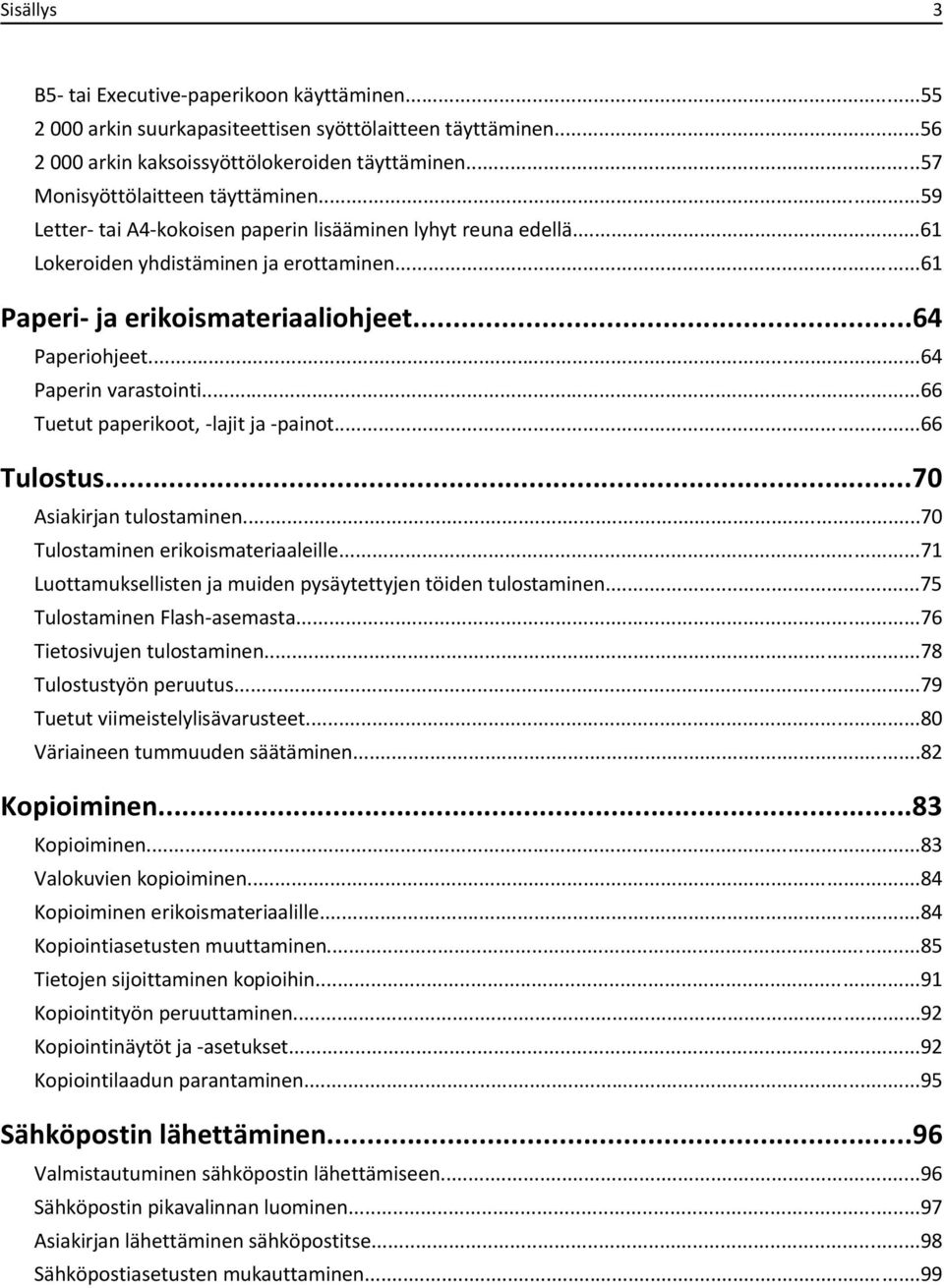 Sisällys 3

B5- tai Executive-paperikoon käyttäminen...55
2 000 arkin suurkapasiteettisen syöttölaitteen täyttäminen...56
2 000 arkin kaksoissyöttölokeroiden täyttäminen...57
Monisyöttölaitteen täyttäminen...59
Letter- tai A4-kokoisen paperin lisääminen lyhyt reuna edellä...61
Lokeroiden yhdistäminen ja erottaminen...61

Paperi- ja erikoismateriaaliohjeet...64
Paperiohjeet...64
Paperin varastointi...66
Tuetut paperikoot, -lajit ja -painot...66

Tulostus...70
Asiakirjan tulostaminen...70
Tulostaminen erikoismateriaaleille...71
Luottamuksellisten ja muiden pysäytettyjen töiden tulostaminen...75
Tulostaminen Flash-asemasta...76
Tietosivujen tulostaminen...78
Tulostustyön peruutus...79
Tuetut viimeistelylisävarusteet...80
Väriaineen tummuuden säätäminen...82

Kopioiminen...83
Kopioiminen...83
Valokuvien kopioiminen...84
Kopioiminen erikoismateriaalille...84
Kopiointiasetusten muuttaminen...85
Tietojen sijoittaminen kopioihin...91
Kopiointityön peruuttaminen...92
Kopiointinäytöt ja -asetukset...92
Kopiointilaadun parantaminen...95

Sähköpostin lähettäminen...96
Valmistautuminen sähköpostin lähettämiseen...96
Sähköpostin pikavalinnan luominen...97
Asiakirjan lähettäminen sähköpostitse...98
Sähköpostiasetusten mukauttaminen...99